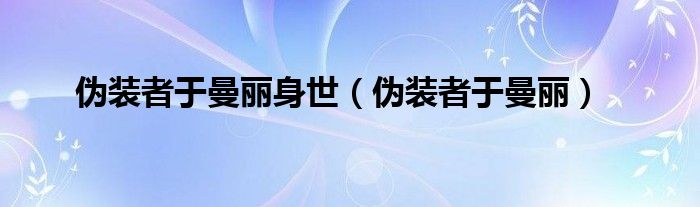 伪装者于曼丽身世（伪装者于曼丽）